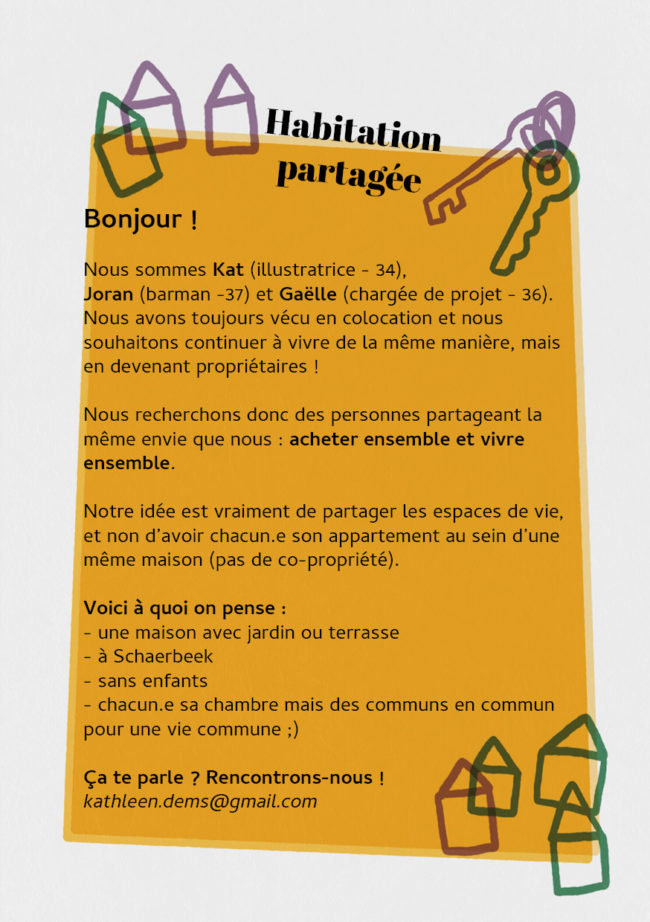 Habitation partagée

Bonjour !

Nous sommes Kat (illustratrice - 34), Joran (barman -37) et Gaëlle (chargée de projet - 36). Nous avons toujours vécu en colocation et nous souhaitons continuer à vivre de la même manière, mais en devenant propriétaires !

Nous recherchons donc des personnes partageant la même envie que nous : acheter ensemble et vivre ensemble.

Notre idée est vraiment de partager les espaces de vie, et non d'avoir chacun.e son appartement au sein d'une même maison (pas de co-propriété).

Voici à quoi on pense :
- une maison avec jardin ou terrasse
- à Schaerbeek
- sans enfants
- chacun.e sa chambre mais des communs en commun pour une vie commune ;)

Ça te parle ? Rencontrons-nous !
kathleen.dems@gmail.com